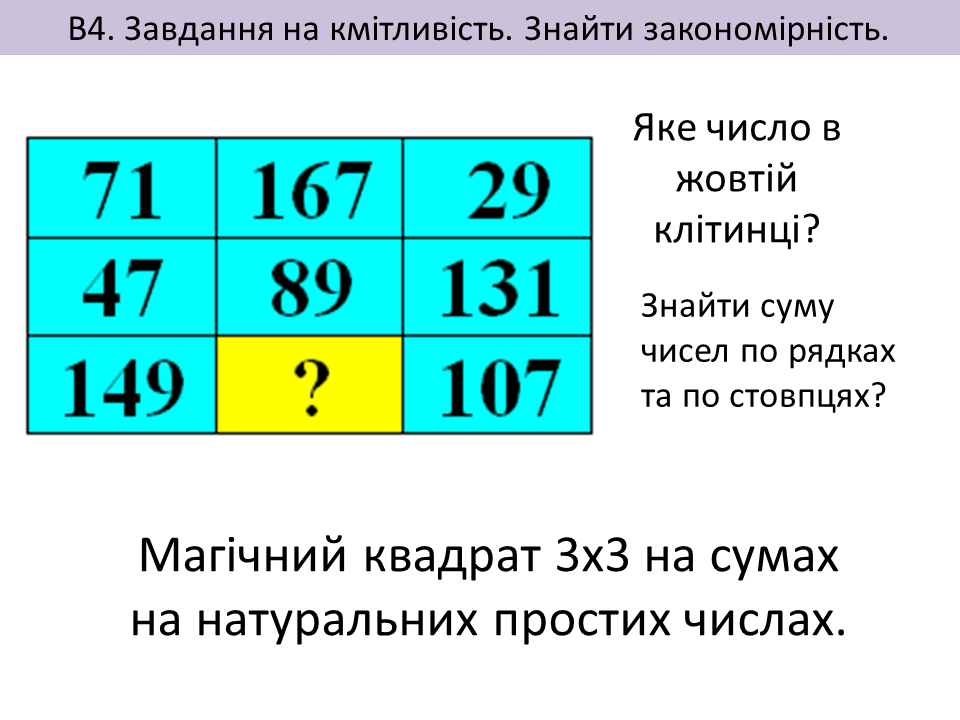 В4. Завдання на кмітливість. Знайти закономірність.

| 71 | 167 | 29 |
|---|---|---|
| 47 | 89 | 131 |
| 149 | ? | 107 |

Яке число в жовтій клітинці?

Знайти суму чисел по рядках та по стовпцях?

Магічний квадрат 3х3 на сумах на натуральних простих числах.